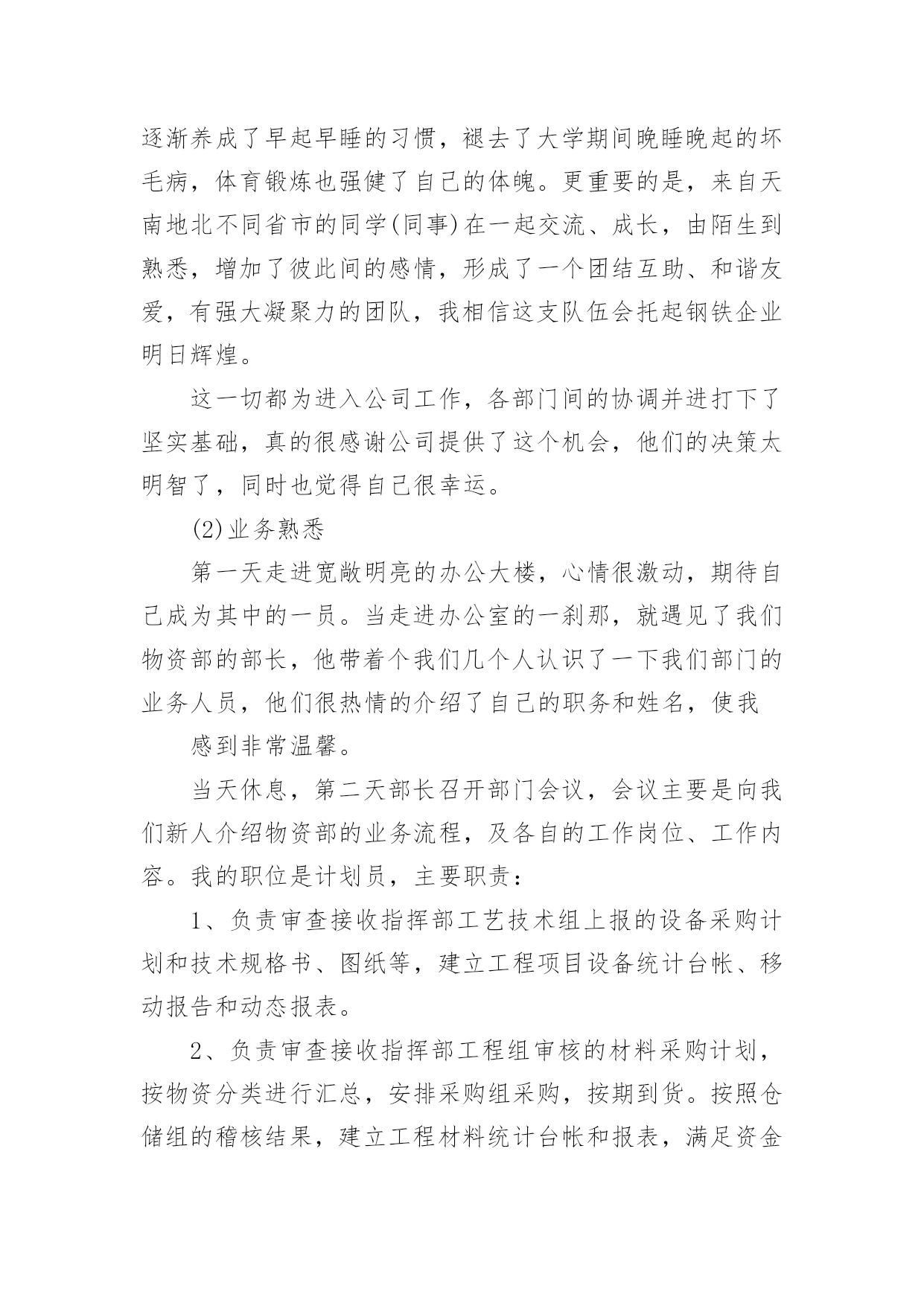 逐渐养成了早起早睡的习惯，褪去了大学期间晚睡晚起的坏毛病，体育锻炼也强健了自己的体魄。更重要的是，来自天南地北不同省市的同学(同事)在一起交流、成长，由陌生到熟悉，增加了彼此间的感情，形成了一个团结互助、和谐友爱，有强大凝聚力的团队，我相信这支队伍会托起钢铁企业明日辉煌。

这一切都为进入公司工作，各部门间的协调并进打下了坚实基础，真的很感谢公司提供了这个机会，他们的决策太明智了，同时也觉得自己很幸运。

(2)业务熟悉

第一天走进宽敞明亮的办公大楼，心情很激动，期待自己成为其中的一员。当走进办公室的一刹那，就遇见了我们物资部的部长，他带着个我们几个人认识了一下我们部门的业务人员，他们很热情的介绍了自己的职务和姓名，使我

感到非常温馨。

当天休息，第二天部长召开部门会议，会议主要是向我们新人介绍物资部的业务流程，及各自的工作岗位、工作内容。我的职位是计划员，主要职责：

1、负责审查接收指挥部工艺技术组上报的设备采购计划和技术规格书、图纸等，建立工程项目设备统计台帐、移动报告和动态报表。

2、负责审查接收指挥部工程组审核的材料采购计划，按物资分类进行汇总，安排采购组采购，按期到货。按照仓储组的稽核结果，建立工程材料统计台帐和报表，满足资金